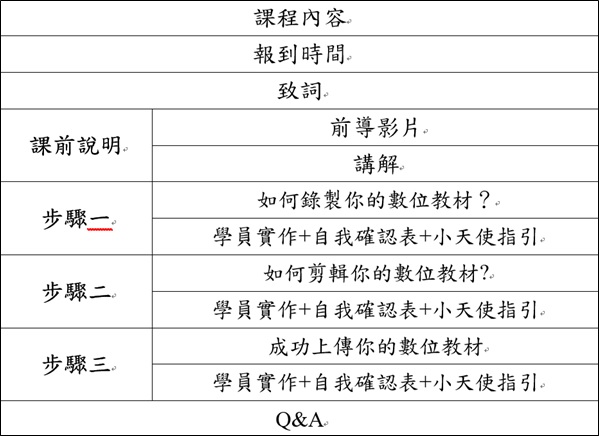 | 課程內容 | |
|---|---|
| 報到時間 | |
| 致詞 | |
| 課前說明 | 前導影片 |
| | 講解 |
| 步驟一 | 如何錄製你的數位教材？ |
| | 學員實作+自我確認表+小天使指引 |
| 步驟二 | 如何剪輯你的數位教材? |
| | 學員實作+自我確認表+小天使指引 |
| 步驟三 | 成功上傳你的數位教材 |
| | 學員實作+自我確認表+小天使指引 |
| Q&A | |